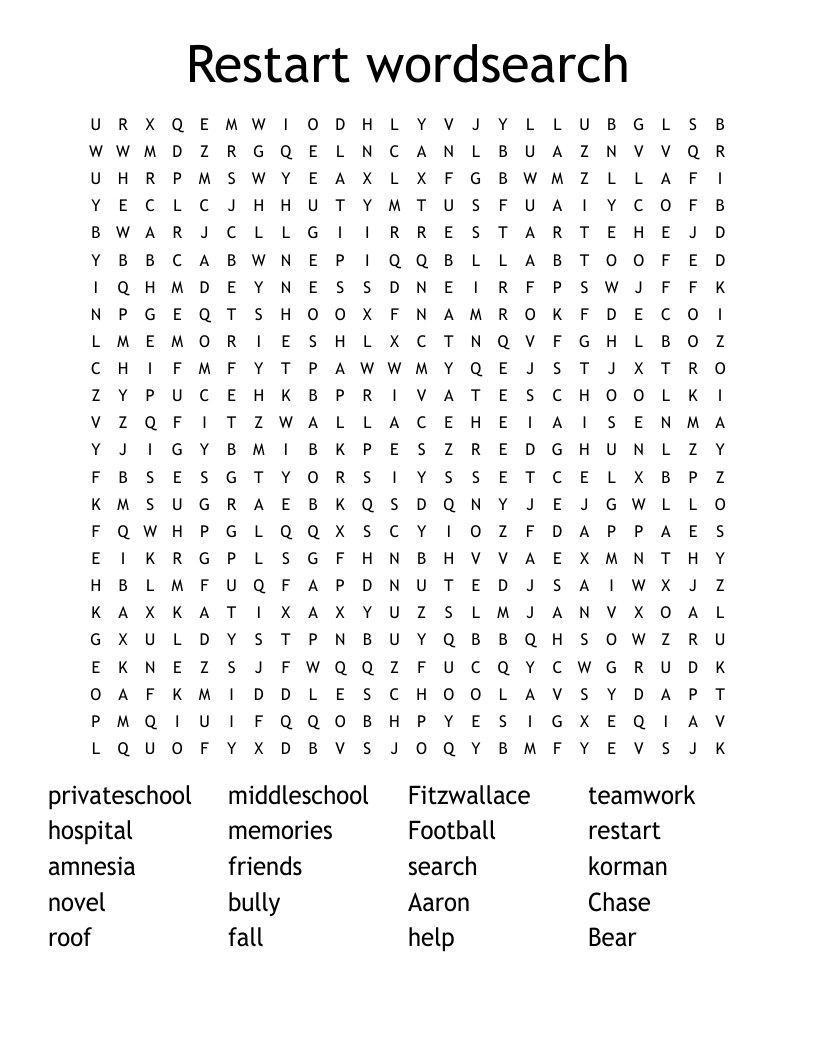 Restart wordsearch

U R X Q E M W I O D H L Y V J Y L L U B G L S B
W W M D Z R G Q E L N C A N L B U A Z N V V Q R
U H R P M S W Y E A X L X F G B W M Z L L A F I
Y E C L C J H H U T Y M T U S F U A I Y C O F B
B W A R J C L L G I I R R E S T A R T E H E J D
Y B B C A B W N E P I Q Q B L L A B T O O F E D
I Q H M D E Y N E S S D N E I R F P S W J F F K
N P G E Q T S H O O X F N A M R O K F D E C O I
L M E M O R I E S H L X C T N Q V F G H L B O Z
C H I F M F Y T P A W W M Y Q E J S T J X T R O
Z Y P U C E H K B P R I V A T E S C H O O L K I
V Z Q F I T Z W A L L A C E H E I A I S E N M A
Y J I G Y B M I B K P E S Z R E D G H U N L Z Y
F B S E S G T Y O R S I Y S S E T C E L X B P Z
K M S U G R A E B K Q S D Q N Y J E J G W L L O
F Q W H P G L Q Q X S C Y I O Z F D A P P A E S
E I K R G P L S G F H N B H V V A E X M N T H Y
H B L M F U Q F A P D N U T E D J S A I W X J Z
K A X K A T I X A X Y U Z S L M J A N V X O A L
G X U L D Y S T P N B U Y Q B B Q H S O W Z R U
E K N E Z S J F W Q Q Z F U C Q Y C W G R U D K
O A F K M I D D L E S C H O O L A V S Y D A P T
P M Q I U I F Q Q O B H P Y E S I G X E Q I A V
L Q U O F Y X D B V S J O Q Y B M F Y E V S J K

privateschool
hospital
amnesia
novel
roof

middleschool
memories
friends
bully
fall

Fitzwallace
Football
search
Aaron
help

teamwork
restart
korman
Chase
Bear